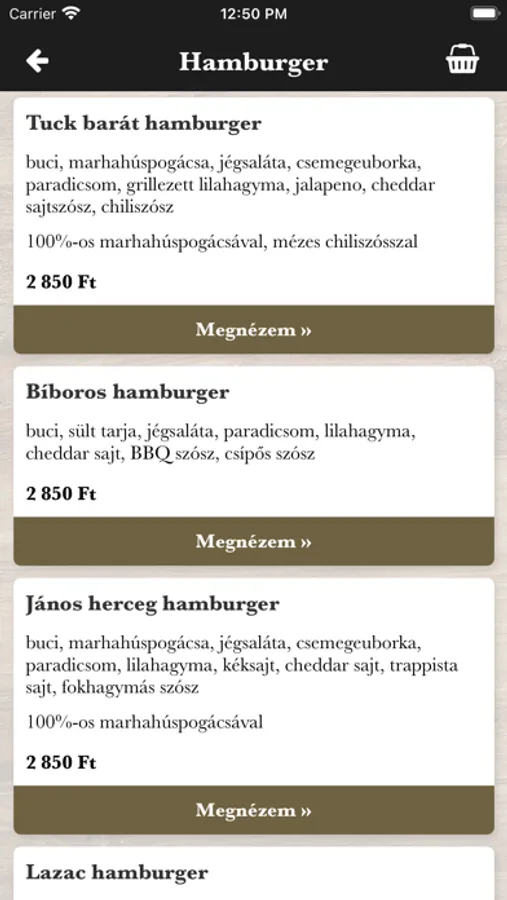 Carrier 12:50 PM

Hamburger

Tuck barát hamburger

buci, marhahúspogácsa, jégsaláta, csemegeuborka, paradicsom, grillezett lilahagyma, jalapeno, cheddar sajtszósz, chiliszósz

100%-os marhahúspogácsával, mézes chiliszósszal

2 850 Ft

Megnézem »

Bíboros hamburger

buci, sült tarja, jégsaláta, paradicsom, lilahagyma, cheddar sajt, BBQ szósz, csípős szósz

2 850 Ft

Megnézem »

János herceg hamburger

buci, marhahúspogácsa, jégsaláta, csemegeuborka, paradicsom, lilahagyma, kéksajt, cheddar sajt, trappista sajt, fokhagymás szósz

100%-os marhahúspogácsával

2 850 Ft

Megnézem »

Lazac hamburger